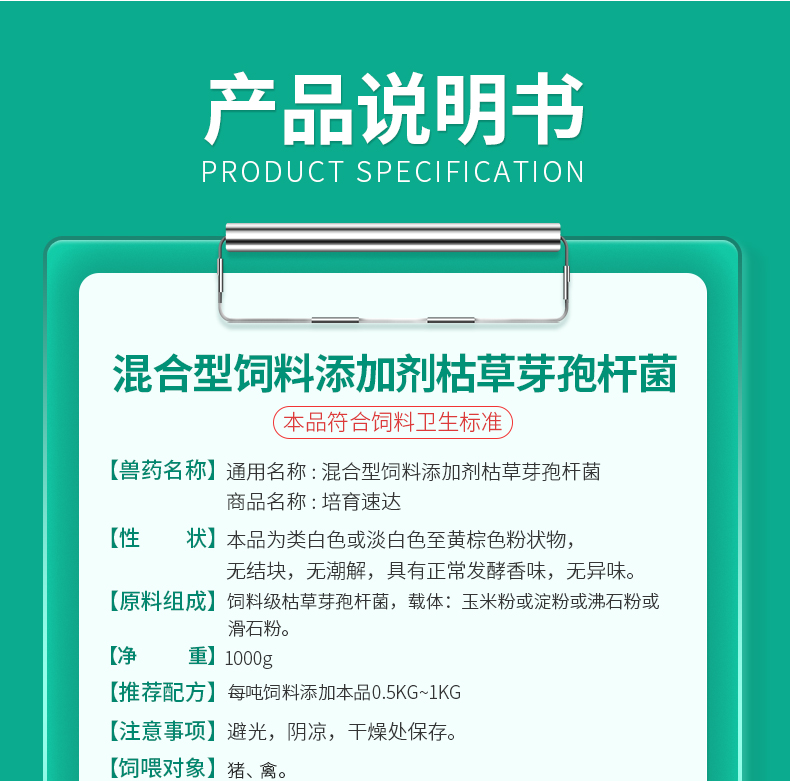 产品说明书
PRODUCT SPECIFICATION

混合型饲料添加剂枯草芽孢杆菌

本品符合饲料卫生标准

【兽药名称】通用名称：混合型饲料添加剂枯草芽孢杆菌
商品名称：培育速达

【性　　状】本品为类白色或淡白色至黄棕色粉状物，无结块，无潮解，具有正常发酵香味，无异味。

【原料组成】饲料级枯草芽孢杆菌，载体：玉米粉或淀粉或沸石粉或滑石粉。

【净　　重】1000g

【推荐配方】每吨饲料添加本品0.5KG~1KG

【注意事项】避光，阴凉，干燥处保存。

【饲喂对象】猪、禽。